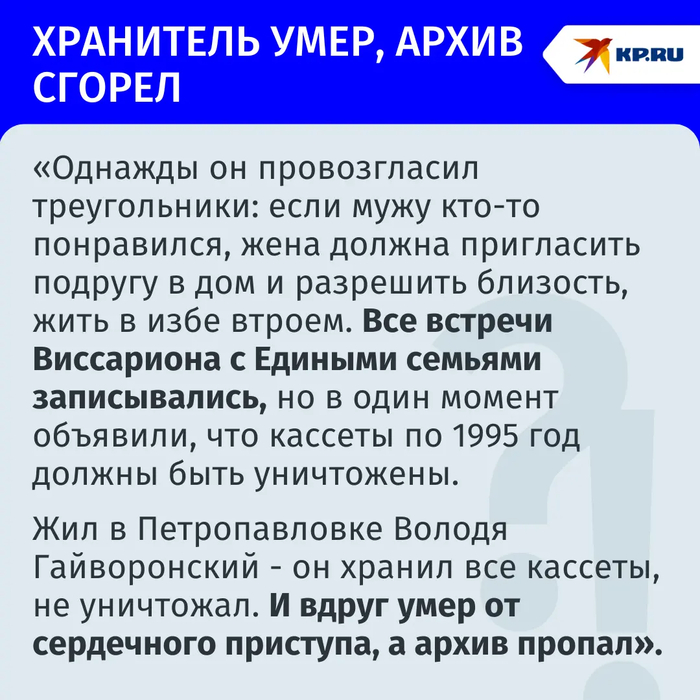 ХРАНИТЕЛЬ УМЕР, АРХИВ СГОРЕЛ

KP.RU

«Однажды он провозгласил треугольники: если мужу кто-то понравился, жена должна пригласить подругу в дом и разрешить близость, жить в избе втроем. Все встречи Виссариона с Едиными семьями записывались, но в один момент объявили, что кассеты по 1995 год должны быть уничтожены.

Жил в Петропавловке Володя Гайворонский - он хранил все кассеты, не уничтожал. И вдруг умер от сердечного приступа, а архив пропал».